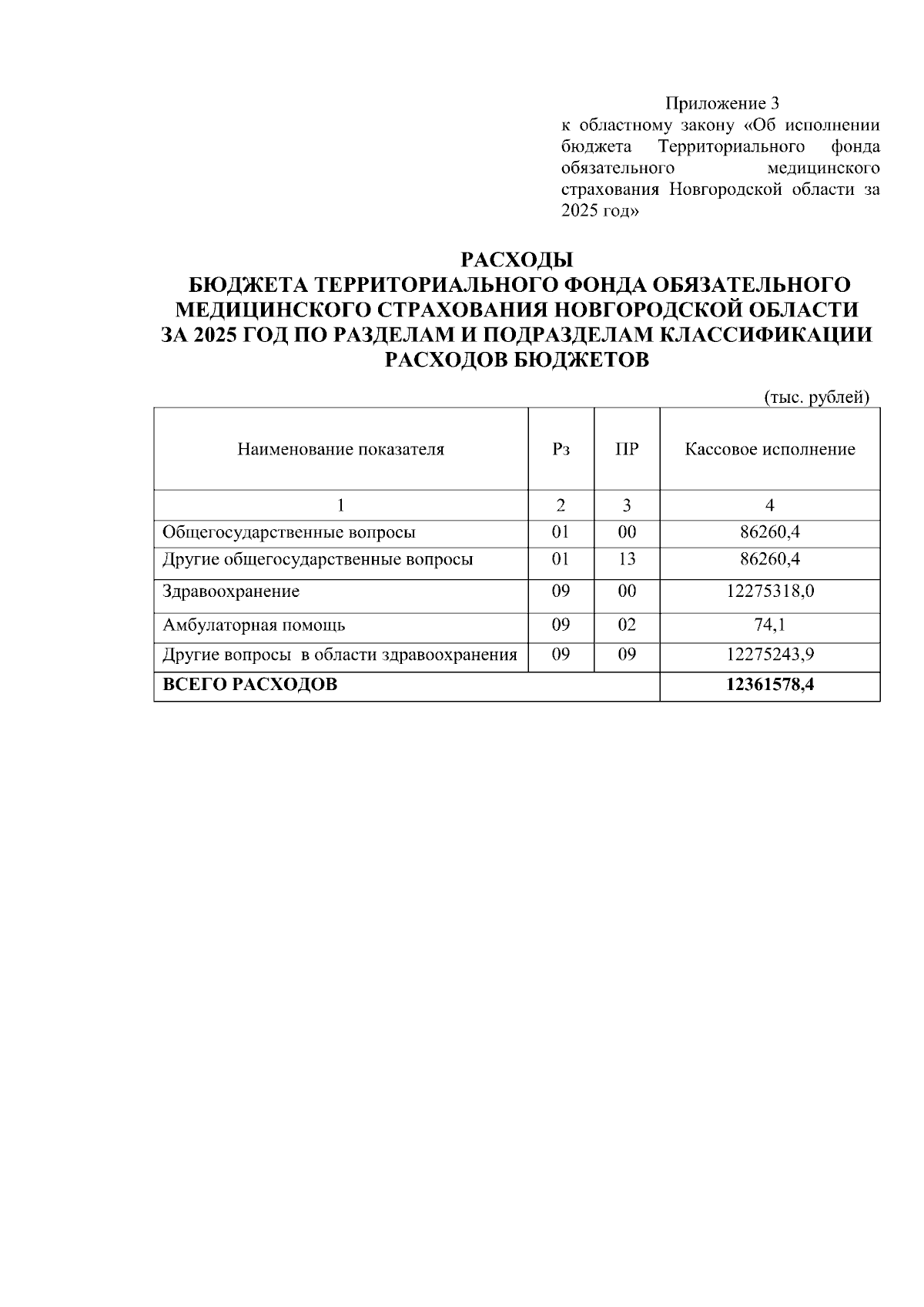 Приложение 3
к областному закону «Об исполнении бюджета Территориального фонда обязательного медицинского страхования Новгородской области за 2025 год»

РАСХОДЫ
БЮДЖЕТА ТЕРРИТОРИАЛЬНОГО ФОНДА ОБЯЗАТЕЛЬНОГО МЕДИЦИНСКОГО СТРАХОВАНИЯ НОВГОРОДСКОЙ ОБЛАСТИ ЗА 2025 ГОД ПО РАЗДЕЛАМ И ПОДРАЗДЕЛАМ КЛАССИФИКАЦИИ РАСХОДОВ БЮДЖЕТОВ

(тыс. рублей)

| Наименование показателя | Рз | ПР | Кассовое исполнение |
|---|---|---|---|
| 1 | 2 | 3 | 4 |
| Общегосударственные вопросы | 01 | 00 | 86260,4 |
| Другие общегосударственные вопросы | 01 | 13 | 86260,4 |
| Здравоохранение | 09 | 00 | 12275318,0 |
| Амбулаторная помощь | 09 | 02 | 74,1 |
| Другие вопросы в области здравоохранения | 09 | 09 | 12275243,9 |
| ВСЕГО РАСХОДОВ | | | 12361578,4 |